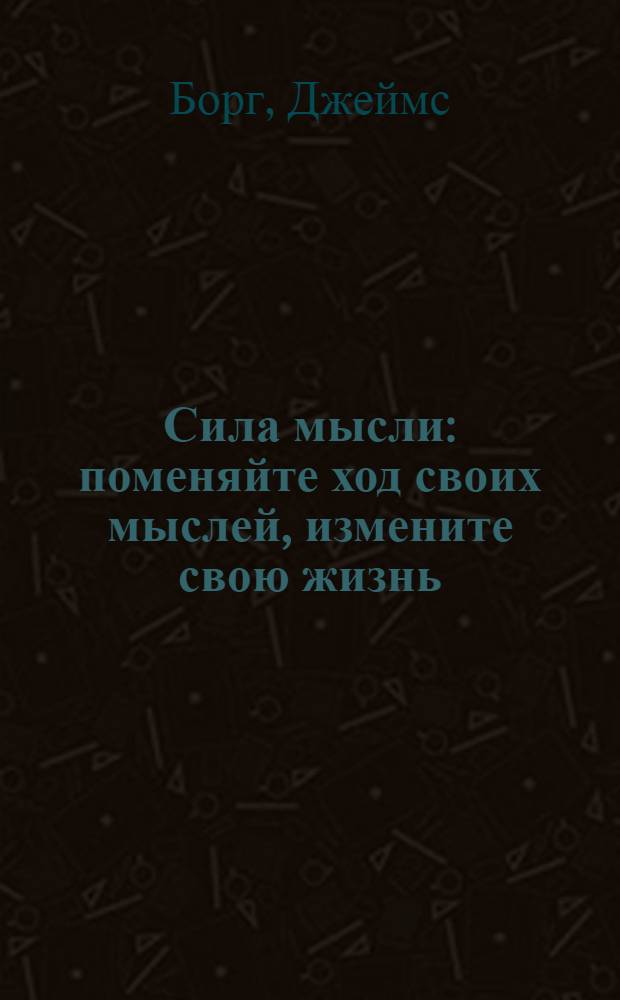 Борг, Джеймс

Сила мысли: поменяйте ход своих мыслей, измените свою жизнь